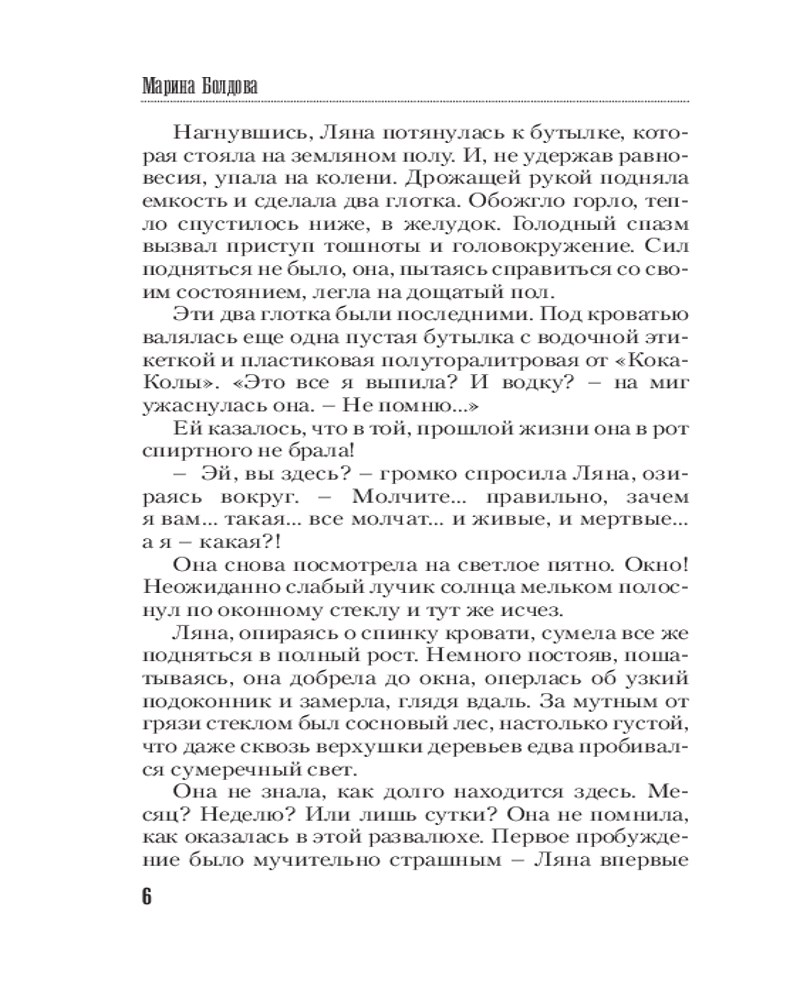 Марина Болдова

Нагнувшись, Ляна потянулась к бутылке, которая стояла на земляном полу. И, не удержав равновесия, упала на колени. Дрожащей рукой подняла емкость и сделала два глотка. Обожгло горло, тепло спустилось ниже, в желудок. Голодный спазм вызвал приступ тошноты и головокружение. Сил подняться не было, она, пытаясь справиться со своим состоянием, легла на дощатый пол.

Эти два глотка были последними. Под кроватью валялась еще одна пустая бутылка с водочной этикеткой и пластиковая полуторалитровая от «Кока-Колы». «Это все я выпила? И водку? – на миг ужаснулась она. – Не помню...»

Ей казалось, что в той, прошлой жизни она в рот спиртного не брала!

– Эй, вы здесь? – громко спросила Ляна, озираясь вокруг. – Молчите... правильно, зачем я вам... такая... все молчат... и живые, и мертвые... а я – какая?!

Она снова посмотрела на светлое пятно. Окно! Неожиданно слабый лучик солнца мельком полоснул по оконному стеклу и тут же исчез.

Ляна, опираясь о спинку кровати, сумела все же подняться в полный рост. Немного постояв, пошатываясь, она добрела до окна, оперлась об узкий подоконник и замерла, глядя вдаль. За мутным от грязи стеклом был сосновый лес, настолько густой, что даже сквозь верхушки деревьев едва пробивался сумеречный свет.

Она не знала, как долго находится здесь. Месяц? Неделю? Или лишь сутки? Она не помнила, как оказалась в этой развалюхе. Первое пробуждение было мучительно страшным – Ляна впервые

6